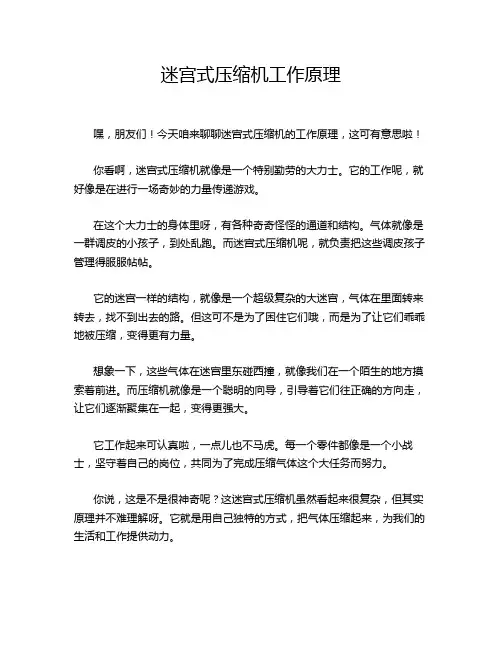 迷宫式压缩机工作原理

嘿，朋友们！今天咱来聊聊迷宫式压缩机的工作原理，这可有意思啦！

你看啊，迷宫式压缩机就像是一个特别勤劳的大力士。它的工作呢，就好像是在进行一场奇妙的力量传递游戏。

在这个大力士的身体里呀，有各种奇奇怪怪的通道和结构。气体就像是一群调皮的小孩子，到处乱跑。而迷宫式压缩机呢，就负责把这些调皮孩子管理得服服帖帖。

它的迷宫一样的结构，就像是一个超级复杂的大迷宫，气体在里面转来转去，找不到出去的路。但这可不是为了困住它们哦，而是为了让它们乖乖地被压缩，变得更有力量。

想象一下，这些气体在迷宫里东碰西撞，就像我们在一个陌生的地方摸索着前进。而压缩机就像是一个聪明的向导，引导着它们往正确的方向走，让它们逐渐聚集在一起，变得更强大。

它工作起来可认真啦，一点儿也不马虎。每一个零件都像是一个小战士，坚守着自己的岗位，共同为了完成压缩气体这个大任务而努力。

你说，这是不是很神奇呢？这迷宫式压缩机虽然看起来很复杂，但其实原理并不难理解呀。它就是用自己独特的方式，把气体压缩起来，为我们的生活和工作提供动力。